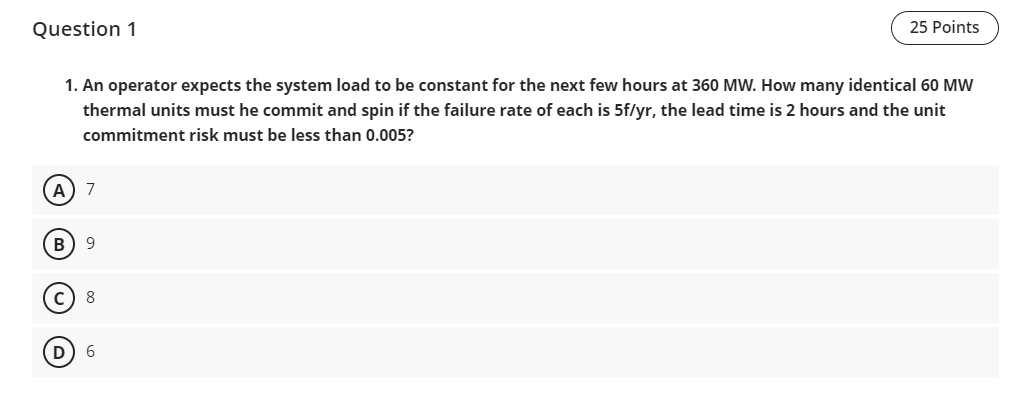 Question 1

25 Points

1. An operator expects the system load to be constant for the next few hours at 360 MW. How many identical 60 MW thermal units must he commit and spin if the failure rate of each is 5f/yr, the lead time is 2 hours and the unit commitment risk must be less than 0.005?

A 7

B 9

C 8

D 6